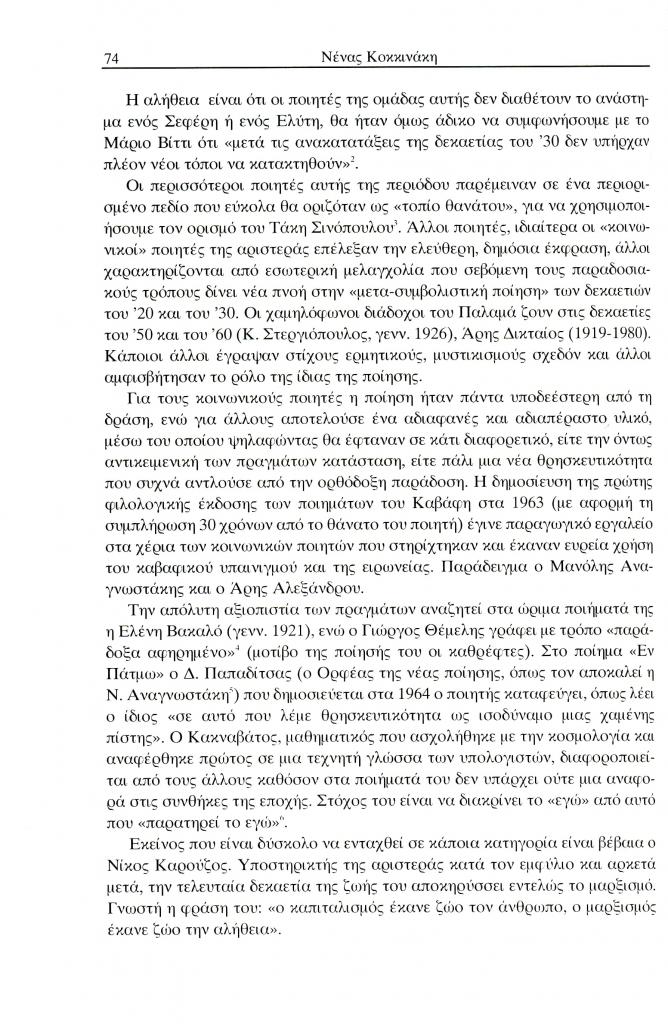 74 Νένας Κοκκινάκη

Η αλήθεια είναι ότι οι ποιητές της ομάδας αυτής δεν διαθέτουν το ανάστημα ενός Σεφέρη ή ενός Ελύτη, θα ήταν όμως άδικο να συμφωνήσουμε με το Μάριο Βίττι ότι «μετά τις ανακατατάξεις της δεκαετίας του '30 δεν υπήρχαν πλέον νέοι τόποι να κατακτηθούν»$^2$.

Οι περισσότεροι ποιητές αυτής της περιόδου παρέμειναν σε ένα περιορισμένο πεδίο που εύκολα θα οριζόταν ως «τοπίο θανάτου», για να χρησιμοποιήσουμε τον ορισμό του Τάκη Σινόπουλου$^3$. Άλλοι ποιητές, ιδιαίτερα οι «κοινωνικοί» ποιητές της αριστεράς επέλεξαν την ελεύθερη, δημόσια έκφραση, άλλοι χαρακτηρίζονται από εσωτερική μελαγχολία που σεβόμενη τους παραδοσιακούς τρόπους δίνει νέα πνοή στην «μετα-συμβολιστική ποίηση» των δεκαετιών του '20 και του '30. Οι χαμηλόφωνοι διάδοχοι του Παλαμά ζουν στις δεκαετίες του '50 και του '60 (Κ. Στεργιόπουλος, γενν. 1926), Άρης Δικταίος (1919-1980). Κάποιοι άλλοι έγραψαν στίχους ερμητικούς, μυστικισμούς σχεδόν και άλλοι αμφισβήτησαν το ρόλο της ίδιας της ποίησης.

Για τους κοινωνικούς ποιητές η ποίηση ήταν πάντα υποδεέστερη από τη δράση, ενώ για άλλους αποτελούσε ένα αδιαφανές και αδιαπέραστο υλικό, μέσω του οποίου ψηλαφώντας θα έφταναν σε κάτι διαφορετικό, είτε την όντως αντικειμενική των πραγμάτων κατάσταση, είτε πάλι μια νέα θρησκευτικότητα που συχνά αντλούσε από την ορθόδοξη παράδοση. Η δημοσίευση της πρώτης φιλολογικής έκδοσης των ποιημάτων του Καβάφη στα 1963 (με αφορμή τη συμπλήρωση 30 χρόνων από το θάνατο του ποιητή) έγινε παραγωγικό εργαλείο στα χέρια των κοινωνικών ποιητών που στηρίχτηκαν και έκαναν ευρεία χρήση του καβαφικού υπαινιγμού και της ειρωνείας. Παράδειγμα ο Μανόλης Αναγνωστάκης και ο Άρης Αλεξάνδρου.

Την απόλυτη αξιοπιστία των πραγμάτων αναζητεί στα ώριμα ποιήματά της η Ελένη Βακαλό (γενν. 1921), ενώ ο Γιώργος Θέμελης γράφει με τρόπο «παράδοξα αφηρημένο»$^4$ (μοτίβο της ποίησης του οι καθρέφτες). Στο ποίημα «Εν Πάτμω» ο Δ. Παπαδίτσας (ο Ορφέας της νέας ποίησης, όπως τον αποκαλεί η Ν. Αναγνωστάκη$^5$) που δημοσιεύεται στα 1964 ο ποιητής καταφεύγει, όπως λέει ο ίδιος «σε αυτό που λέμε θρησκευτικότητα ως ισοδύναμο μιας χαμένης πίστης». Ο Κακναβάτος, μαθηματικός που ασχολήθηκε με την κοσμολογία και αναφέρθηκε πρώτος σε μια τεχνητή γλώσσα των υπολογιστών, διαφοροποιείται από τους άλλους καθόσον στα ποιήματά του δεν υπάρχει ούτε μια αναφορά στις συνθήκες της εποχής. Στόχος του είναι να διακρίνει το «εγώ» από αυτό που «παρατηρεί το εγώ»$^6$.

Εκείνος που είναι δύσκολο να ενταχθεί σε κάποια κατηγορία είναι βέβαια ο Νίκος Καρούζος. Υποστηρικτής της αριστεράς κατά τον εμφύλιο και αρκετά μετά, την τελευταία δεκαετία της ζωής του αποκηρύσσει εντελώς το μαρξισμό. Γνωστή η φράση του: «ο καπιταλισμός έκανε ζώο τον άνθρωπο, ο μαρξισμός έκανε ζώο την αλήθεια».